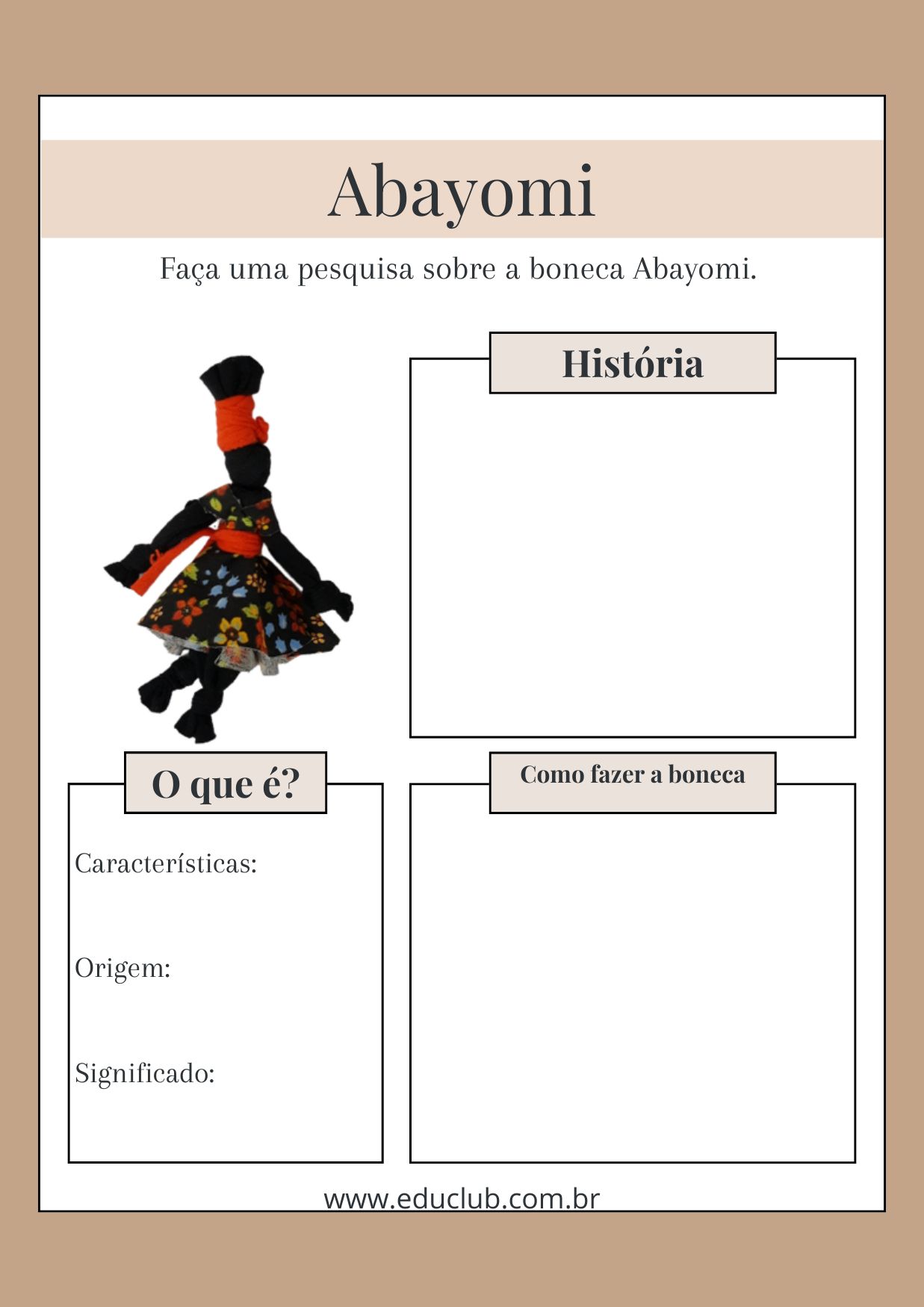 Abayomi

Faça uma pesquisa sobre a boneca Abayomi.

História

O que é?

Características:

Origem:

Significado:

Como fazer a boneca

www.educlub.com.br